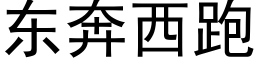 东奔西跑